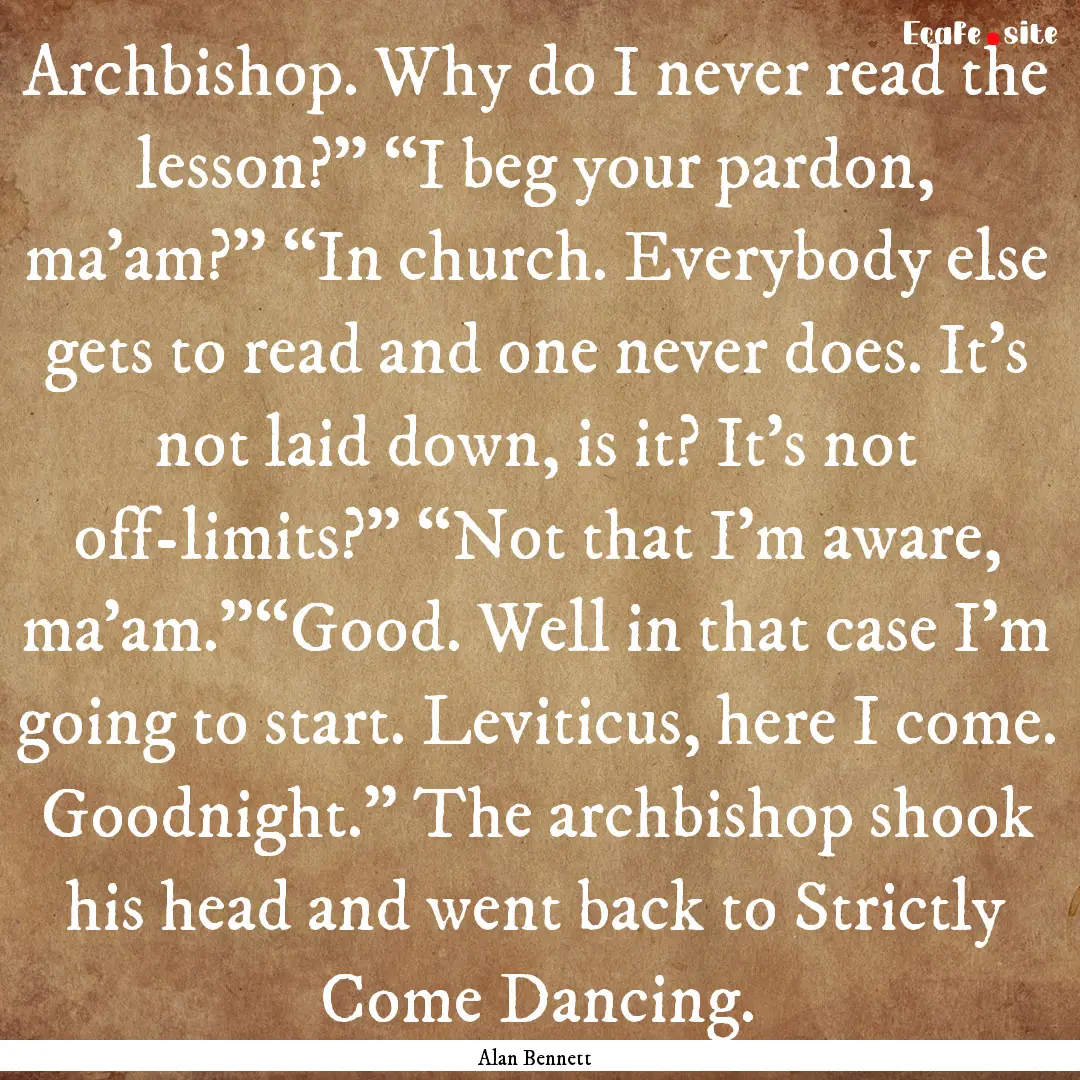 EcaFe.site

Archbishop. Why do I never read the lesson?” “I beg your pardon, ma’am?” “In church. Everybody else gets to read and one never does. It’s not laid down, is it? It’s not off-limits?” “Not that I’m aware, ma’am.”“Good. Well in that case I’m going to start. Leviticus, here I come. Goodnight.” The archbishop shook his head and went back to Strictly Come Dancing.

Alan Bennett